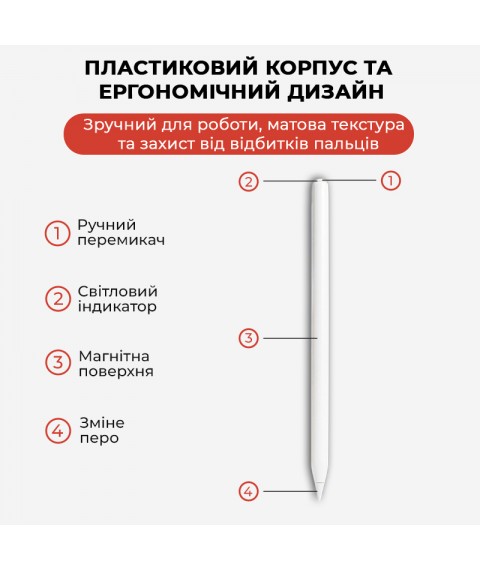 ПЛАСТИКОВИЙ КОРПУС ТА ЕРГОНОМІЧНИЙ ДИЗАЙН

Зручний для роботи, матова текстура та захист від відбитків пальців

2

1

1 Ручний перемикач

2 Світловий індикатор

3 Магнітна поверхня

4 Зміне перо

3

4